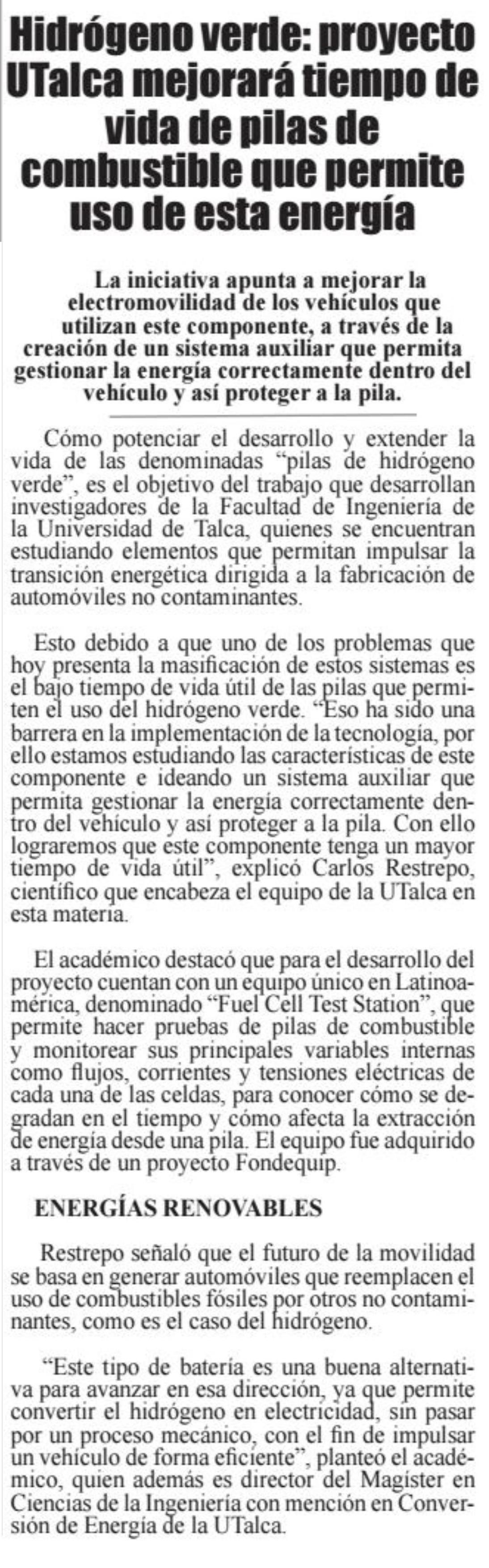 Hidrógeno verde: proyecto UTalca mejorará tiempo de vida de pilas de combustible que permite uso de esta energía

La iniciativa apunta a mejorar la electromovilidad de los vehículos que utilizan este componente, a través de la creación de un sistema auxiliar que permita gestionar la energía correctamente dentro del vehículo y así proteger a la pila.

Cómo potenciar el desarrollo y extender la vida de las denominadas "pilas de hidrógeno verde", es el objetivo del trabajo que desarrollan investigadores de la Facultad de Ingeniería de la Universidad de Talca, quienes se encuentran estudiando elementos que permitan impulsar la transición energética dirigida a la fabricación de automóviles no contaminantes.

Esto debido a que uno de los problemas que hoy presenta la masificación de estos sistemas es el bajo tiempo de vida útil de las pilas que permiten el uso del hidrógeno verde. "Eso ha sido una barrera en la implementación de la tecnología, por ello estamos estudiando las características de este componente e ideando un sistema auxiliar que permita gestionar la energía correctamente dentro del vehículo y así proteger a la pila. Con ello lograremos que este componente tenga un mayor tiempo de vida útil", explicó Carlos Restrepo, científico que encabeza el equipo de la UTalca en esta materia.

El académico destacó que para el desarrollo del proyecto cuentan con un equipo único en Latinoamérica, denominado "Fuel Cell Test Station", que permite hacer pruebas de pilas de combustible y monitorear sus principales variables internas como flujos, corrientes y tensiones eléctricas de cada una de las celdas, para conocer cómo se degradan en el tiempo y cómo afecta la extracción de energía desde una pila. El equipo fue adquirido a través de un proyecto Fondequip.

ENERGÍAS RENOVABLES

Restrepo señaló que el futuro de la movilidad se basa en generar automóviles que reemplacen el uso de combustibles fósiles por otros no contaminantes, como es el caso del hidrógeno.

"Este tipo de batería es una buena alternativa para avanzar en esa dirección, ya que permite convertir el hidrógeno en electricidad, sin pasar por un proceso mecánico, con el fin de impulsar un vehículo de forma eficiente", planteó el académico, quien además es director del Magíster en Ciencias de la Ingeniería con mención en Conversión de Energía de la UTalca.